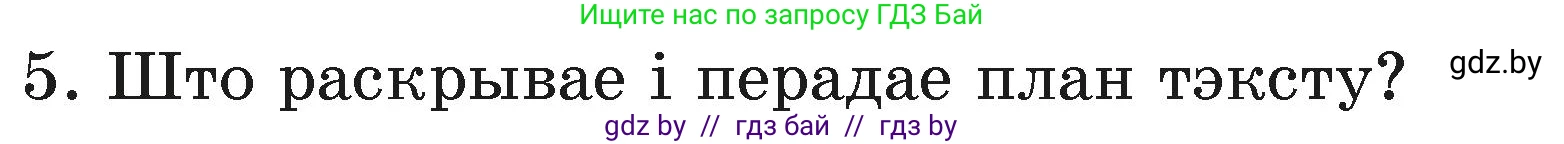 Ищите нас по запросу ГДЗ Бай

5. Што раскрывае і перадае план тэксту?

gdz.by

gdz by // гдз бай // гдз by